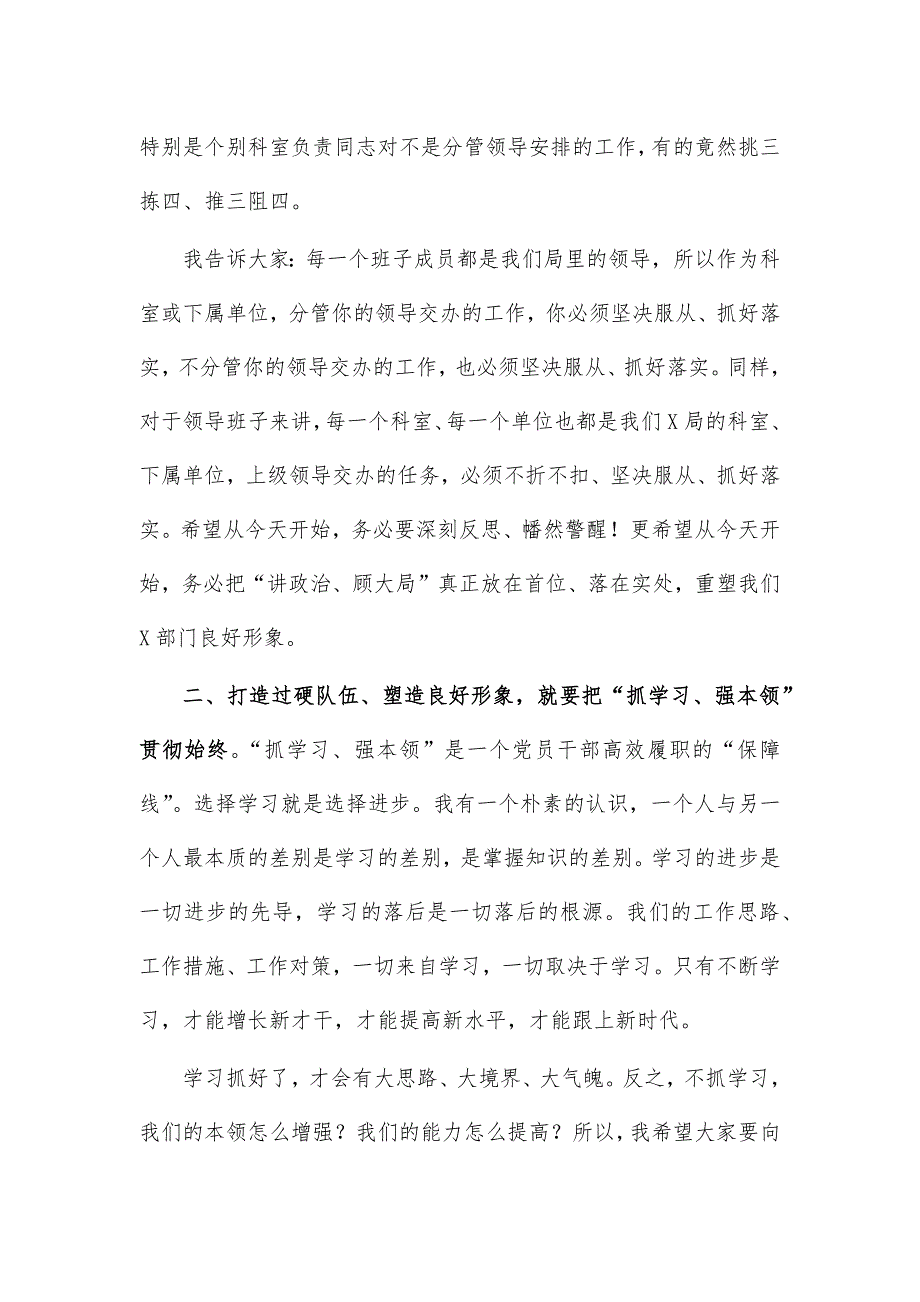 特别是个别科室负责同志对不是分管领导安排的工作，有的竟然挑三拣四、推三阻四。

我告诉大家：每一个班子成员都是我们局里的领导，所以作为科室或下属单位，分管你的领导交办的工作，你必须坚决服从、抓好落实，不分管你的领导交办的工作，也必须坚决服从、抓好落实。同样，对于领导班子来讲，每一个科室、每一个单位也都是我们X局的科室、下属单位，上级领导交办的任务，必须不折不扣、坚决服从、抓好落实。希望从今天开始，务必要深刻反思、幡然警醒！更希望从今天开始，务必把“讲政治、顾大局”真正放在首位、落在实处，重塑我们X部门良好形象。

二、打造过硬队伍、塑造良好形象，就要把“抓学习、强本领”贯彻始终。“抓学习、强本领”是一个党员干部高效履职的“保障线”。选择学习就是选择进步。我有一个朴素的认识，一个人与另一个人最本质的差别是学习的差别，是掌握知识的差别。学习的进步是一切进步的先导，学习的落后是一切落后的根源。我们的工作思路、工作措施、工作对策，一切来自学习，一切取决于学习。只有不断学习，才能增长新才干，才能提高新水平，才能跟上新时代。

学习抓好了，才会有大思路、大境界、大气魄。反之，不抓学习，我们的本领怎么增强？我们的能力怎么提高？所以，我希望大家要向